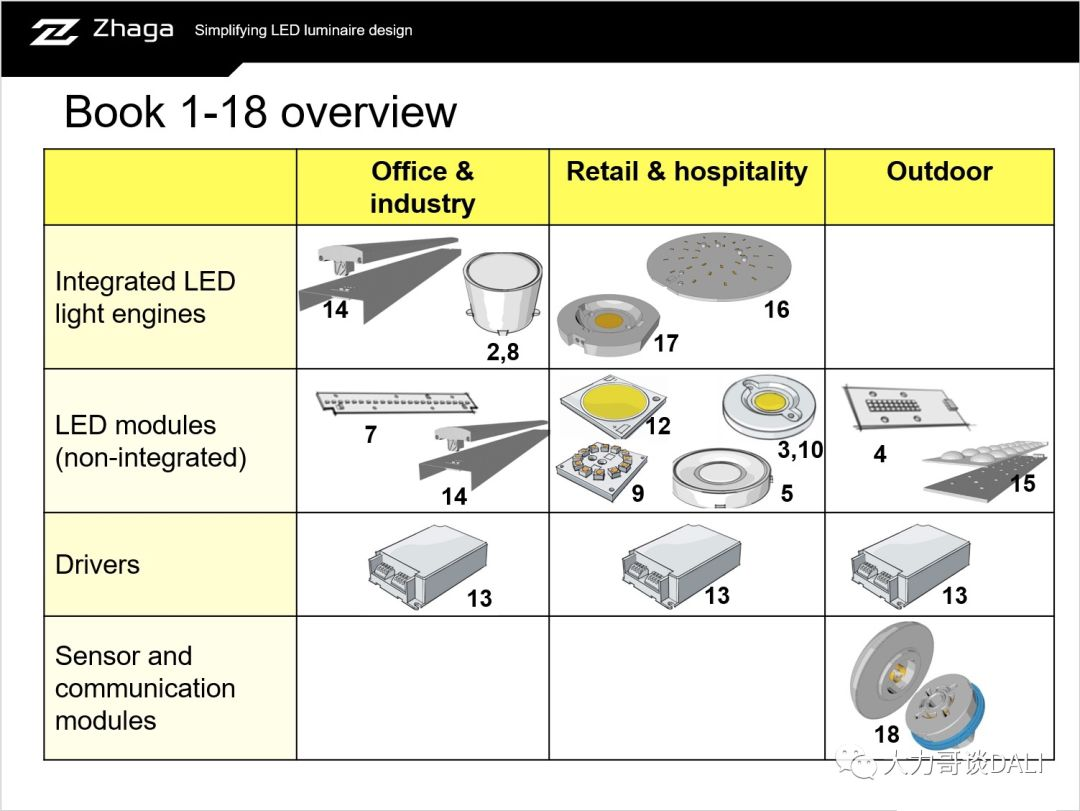 Zhaga Simplifying LED luminaire design

Book 1-18 overview

| | Office & industry | Retail & hospitality | Outdoor |
|---|---|---|---|
| Integrated LED light engines | 14 2,8 | 16 17 | |
| LED modules (non-integrated) | 7 14 | 12 3,10 9 5 | 4 15 |
| Drivers | 13 | 13 | 13 |
| Sensor and communication modules | | | 18 |

大力哥谈DALI